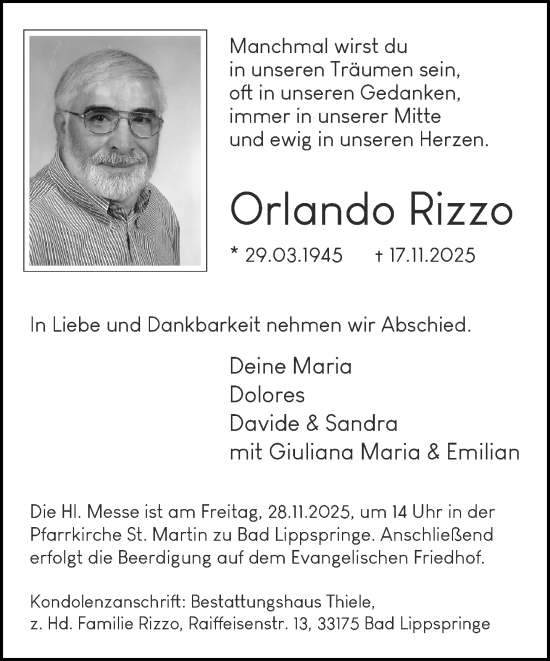 Manchmal wirst du
in unseren Träumen sein,
oft in unseren Gedanken,
immer in unserer Mitte
und ewig in unseren Herzen.

Orlando Rizzo

* 29.03.1945 † 17.11.2025

In Liebe und Dankbarkeit nehmen wir Abschied.

Deine Maria
Dolores
Davide & Sandra
mit Giuliana Maria & Emilian

Die Hl. Messe ist am Freitag, 28.11.2025, um 14 Uhr in der Pfarrkirche St. Martin zu Bad Lippspringe. Anschließend erfolgt die Beerdigung auf dem Evangelischen Friedhof.

Kondolenzanschrift: Bestattungshaus Thiele,
z. Hd. Familie Rizzo, Raiffeisenstr. 13, 33175 Bad Lippspringe